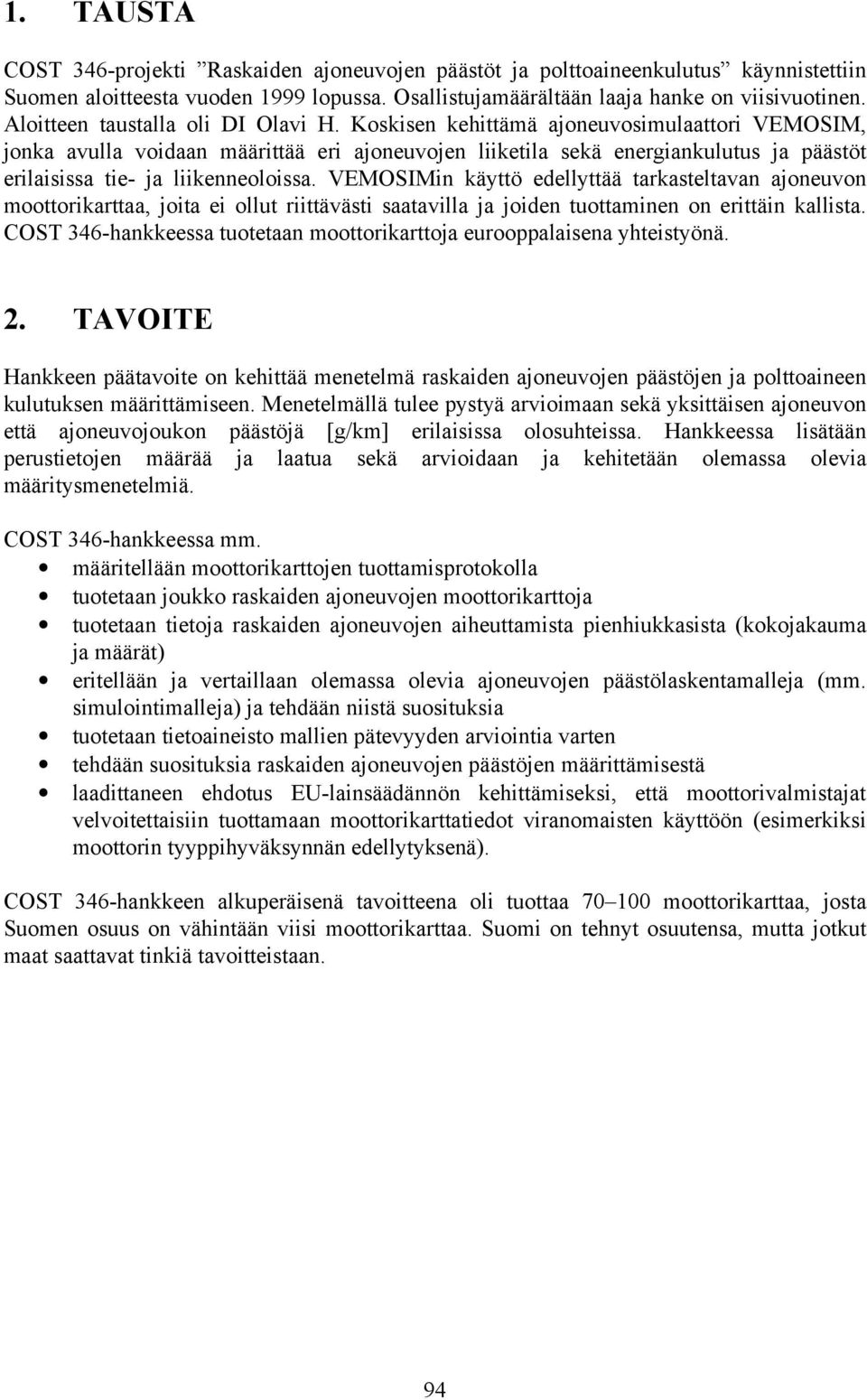 1. TAUSTA

COST 346-projekti ”Raskaiden ajoneuvojen päästöt ja polttoaineenkulutus” käynnistettiin Suomen aloitteesta vuoden 1999 lopussa. Osallistujamäärältään laaja hanke on viisivuotinen. Aloitteen taustalla oli DI Olavi H. Koskisen kehittämä ajoneuvosimulaattori VEMOSIM, jonka avulla voidaan määrittää eri ajoneuvojen liiketila sekä energiankulutus ja päästöt erilaisissa tie- ja liikenneoloissa. VEMOSIMin käyttö edellyttää tarkasteltavan ajoneuvon moottorikarttaa, joita ei ollut riittävästi saatavilla ja joiden tuottaminen on erittäin kallista. COST 346-hankkeessa tuotetaan moottorikarttoja eurooppalaisena yhteistyönä.

2. TAVOITE

Hankkeen päätavoite on kehittää menetelmä raskaiden ajoneuvojen päästöjen ja polttoaineen kulutuksen määrittämiseen. Menetelmällä tulee pystyä arvioimaan sekä yksittäisen ajoneuvon että ajoneuvojoukon päästöjä [g/km] erilaisissa olosuhteissa. Hankkeessa lisätään perustietojen määrää ja laatua sekä arvioidaan ja kehitetään olemassa olevia määritysmenetelmiä.

COST 346-hankkeessa mm.
• määritellään moottorikarttojen tuottamisprotokolla
• tuotetaan joukko raskaiden ajoneuvojen moottorikarttoja
• tuotetaan tietoja raskaiden ajoneuvojen aiheuttamista pienhiukkasista (kokojakauma ja määrät)
• eritellään ja vertaillaan olemassa olevia ajoneuvojen päästölaskentamalleja (mm. simulointimalleja) ja tehdään niistä suosituksia
• tuotetaan tietoaineisto mallien pätevyyden arviointia varten
• tehdään suosituksia raskaiden ajoneuvojen päästöjen määrittämisestä
• laadittaneen ehdotus EU-lainsäädännön kehittämiseksi, että moottorivalmistajat velvoitettaisiin tuottamaan moottorikarttatiedot viranomaisten käyttöön (esimerkiksi moottorin tyyppihyväksynnän edellytyksenä).

COST 346-hankkeen alkuperäisenä tavoitteena oli tuottaa 70–100 moottorikarttaa, josta Suomen osuus on vähintään viisi moottorikarttaa. Suomi on tehnyt osuutensa, mutta jotkut maat saattavat tinkiä tavoitteistaan.

94